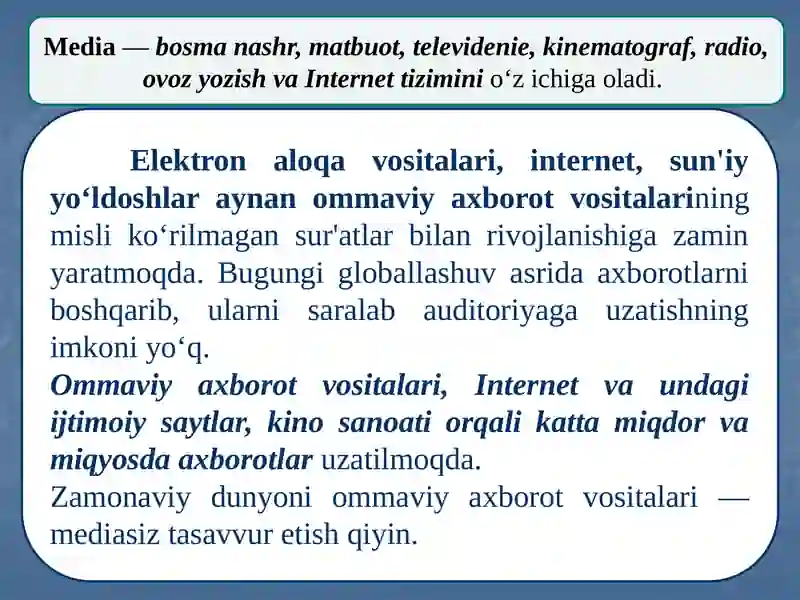 Media — bosma nashr, matbuot, televidenie, kinematograf, radio, ovoz yozish va Internet tizimini o‘z ichiga oladi.

Elektron aloqa vositalari, internet, sun'iy yo‘ldoshlar aynan ommaviy axborot vositalarining misli ko‘rilmagan sur'atlar bilan rivojlanishiga zamin yaratmoqda. Bugungi globallashuv asrida axborotlarni boshqarib, ularni saralab auditoriyaga uzatishning imkoni yo‘q.
Ommaviy axborot vositalari, Internet va undagi ijtimoiy saytlar, kino sanoati orqali katta miqdor va miqyosda axborotlar uzatilmoqda.
Zamonaviy dunyoni ommaviy axborot vositalari — mediasiz tasavvur etish qiyin.